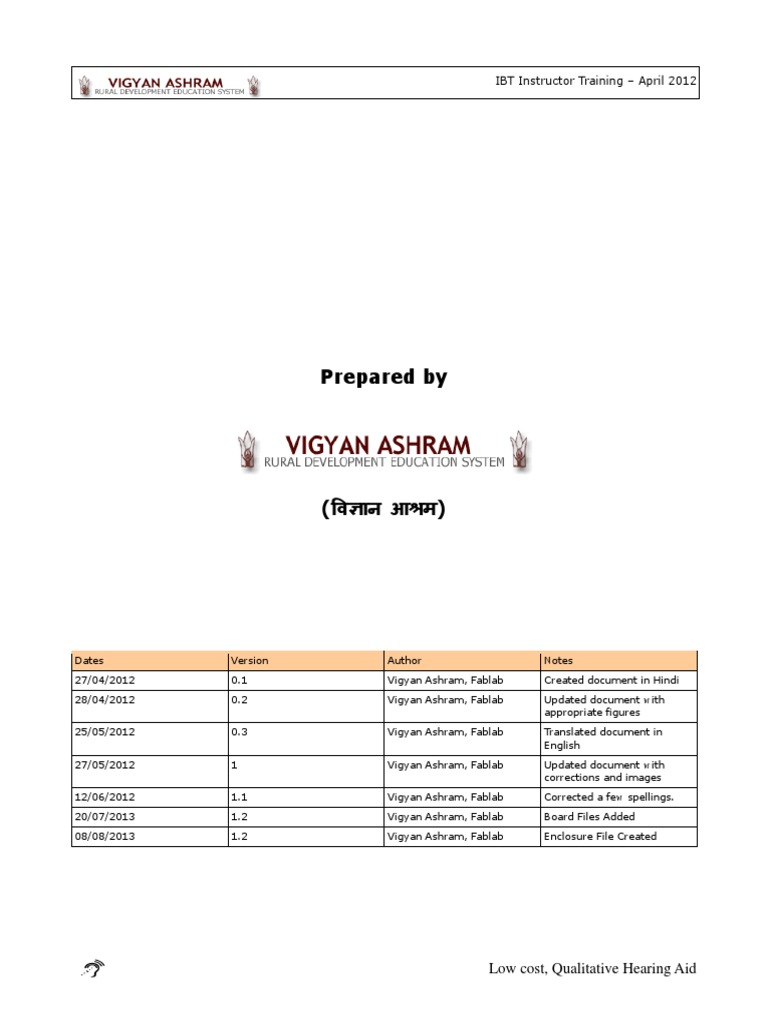 VIGYAN ASHRAM
RURAL DEVELOPMENT EDUCATION SYSTEM

IBT Instructor Training – April 2012

Prepared by

VIGYAN ASHRAM
RURAL DEVELOPMENT EDUCATION SYSTEM

(विज्ञान आश्रम)

| Dates | Version | Author | Notes |
|---|---|---|---|
| 27/04/2012 | 0.1 | Vigyan Ashram, Fablab | Created document in Hindi |
| 28/04/2012 | 0.2 | Vigyan Ashram, Fablab | Updated document with appropriate figures |
| 25/05/2012 | 0.3 | Vigyan Ashram, Fablab | Translated document in English |
| 27/05/2012 | 1 | Vigyan Ashram, Fablab | Updated document with corrections and images |
| 12/06/2012 | 1.1 | Vigyan Ashram, Fablab | Corrected a few spellings. |
| 20/07/2013 | 1.2 | Vigyan Ashram, Fablab | Board Files Added |
| 08/08/2013 | 1.2 | Vigyan Ashram, Fablab | Enclosure File Created |

Low cost, Qualitative Hearing Aid